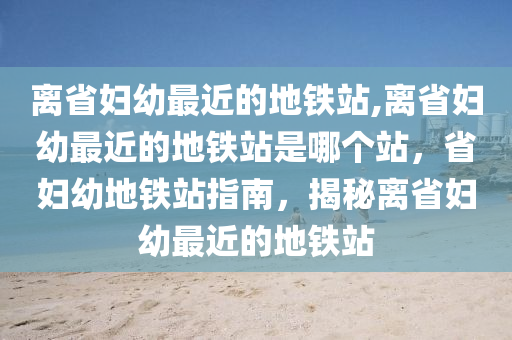 离省妇幼最近的地铁站,离省妇幼最近的地铁站是哪个站，省妇幼地铁站指南，揭秘离省妇幼最近的地铁站